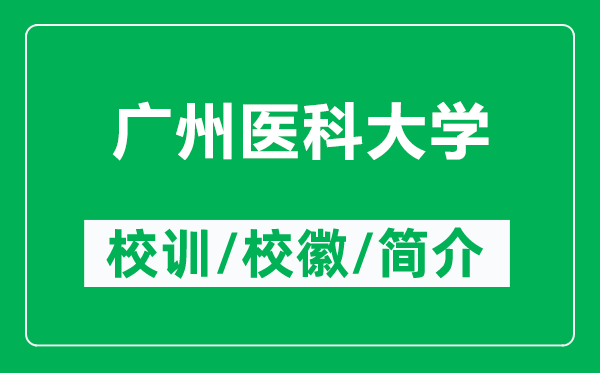 广州医科大学

校训/校徽/简介